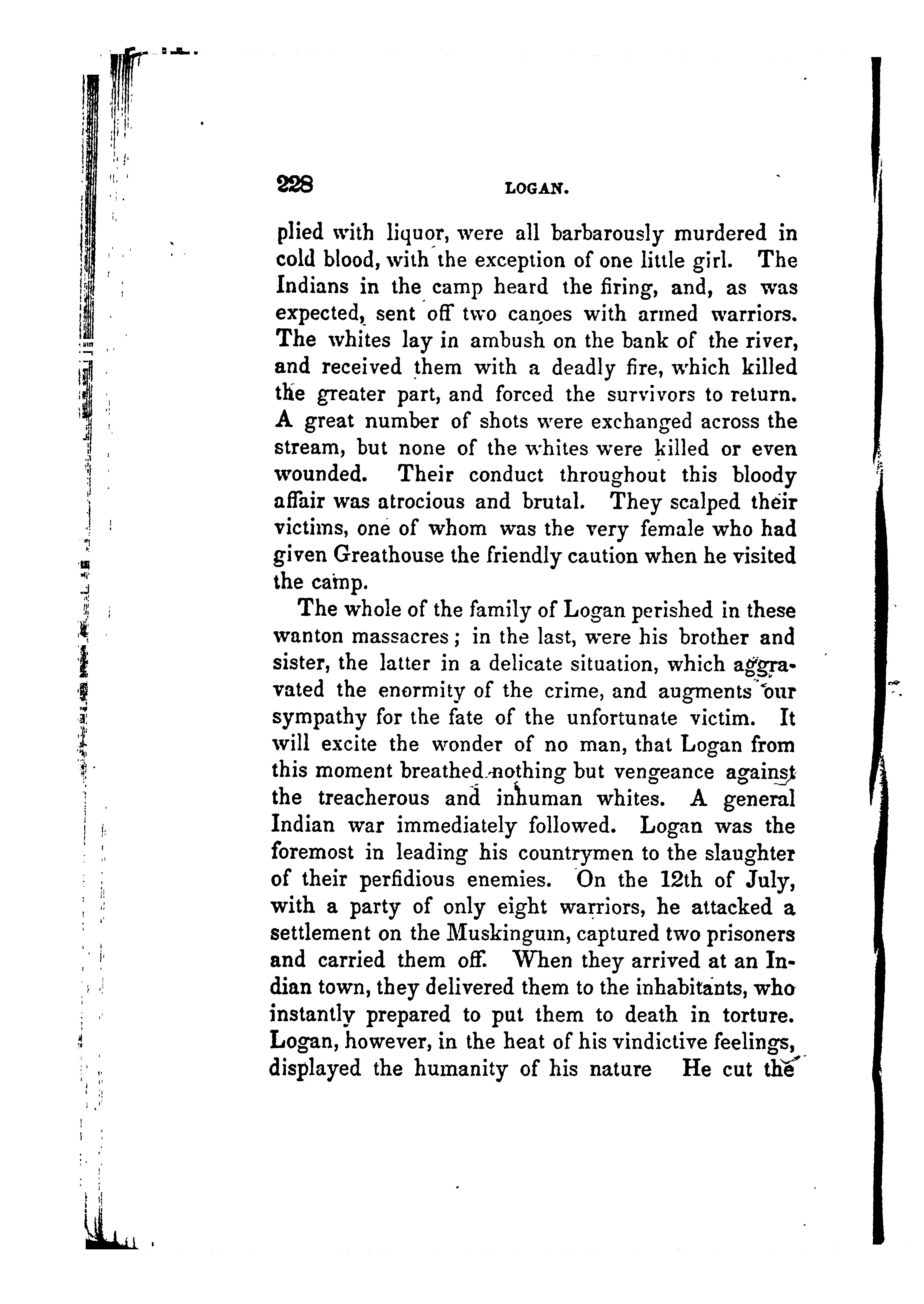 228 LOGAN.

plied with liquor, were all barbarously murdered in cold blood, with the exception of one little girl. The Indians in the camp heard the firing, and, as was expected, sent off two canoes with armed warriors. The whites lay in ambush on the bank of the river, and received them with a deadly fire, which killed the greater part, and forced the survivors to return. A great number of shots were exchanged across the stream, but none of the whites were killed or even wounded. Their conduct throughout this bloody affair was atrocious and brutal. They scalped their victims, one of whom was the very female who had given Greathouse the friendly caution when he visited the camp.

The whole of the family of Logan perished in these wanton massacres; in the last, were his brother and sister, the latter in a delicate situation, which aggravated the enormity of the crime, and augments our sympathy for the fate of the unfortunate victim. It will excite the wonder of no man, that Logan from this moment breathed nothing but vengeance against the treacherous and inhuman whites. A general Indian war immediately followed. Logan was the foremost in leading his countrymen to the slaughter of their perfidious enemies. On the 12th of July, with a party of only eight warriors, he attacked a settlement on the Muskingum, captured two prisoners and carried them off. When they arrived at an Indian town, they delivered them to the inhabitants, who instantly prepared to put them to death in torture. Logan, however, in the heat of his vindictive feelings, displayed the humanity of his nature He cut the